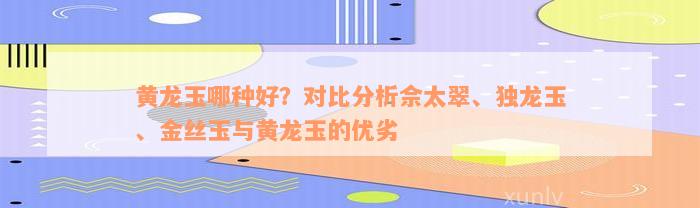 黄龙玉哪种好？对比分析佘太翠、独龙玉、金丝玉与黄龙玉的优劣

xunlv